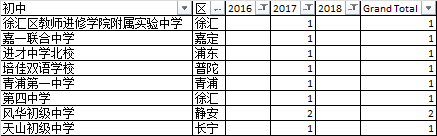 | 初中 | 区 | 2016 | 2017 | 2018 | Grand Total |
|---|---|---|---|---|---|
| 徐汇区教师进修学院附属实验中学 | 徐汇 | | 1 | | 1 |
| 嘉一联合中学 | 嘉定 | | 1 | | 1 |
| 进才中学北校 | 浦东 | | 1 | | 1 |
| 培佳双语学校 | 普陀 | | 1 | | 1 |
| 青浦第一中学 | 青浦 | | 1 | | 1 |
| 第四中学 | 徐汇 | | 1 | | 1 |
| 风华初级中学 | 静安 | | 2 | | 2 |
| 天山初级中学 | 长宁 | | 1 | | 1 |